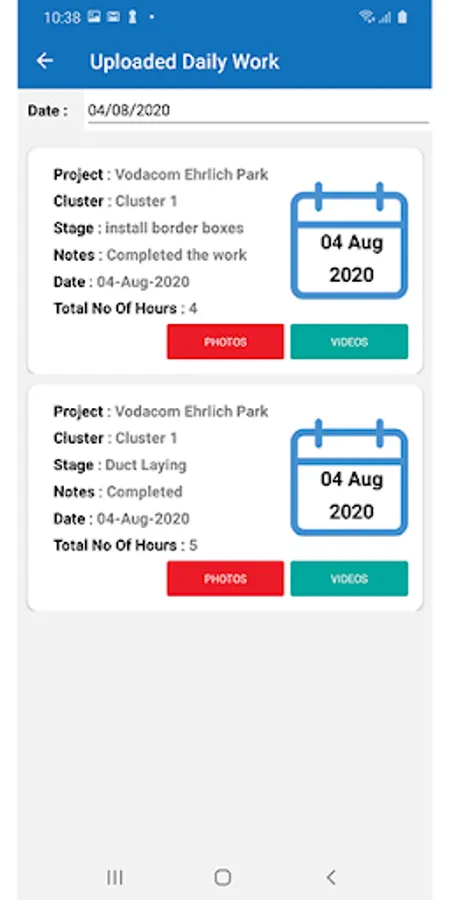 10:38

Uploaded Daily Work

Date : 04/08/2020

Project : Vodacom Ehrlich Park
Cluster : Cluster 1
Stage : install border boxes
Notes : Completed the work
Date : 04-Aug-2020
Total No Of Hours : 4

04 Aug 2020

PHOTOS VIDEOS

Project : Vodacom Ehrlich Park
Cluster : Cluster 1
Stage : Duct Laying
Notes : Completed
Date : 04-Aug-2020
Total No Of Hours : 5

04 Aug 2020

PHOTOS VIDEOS